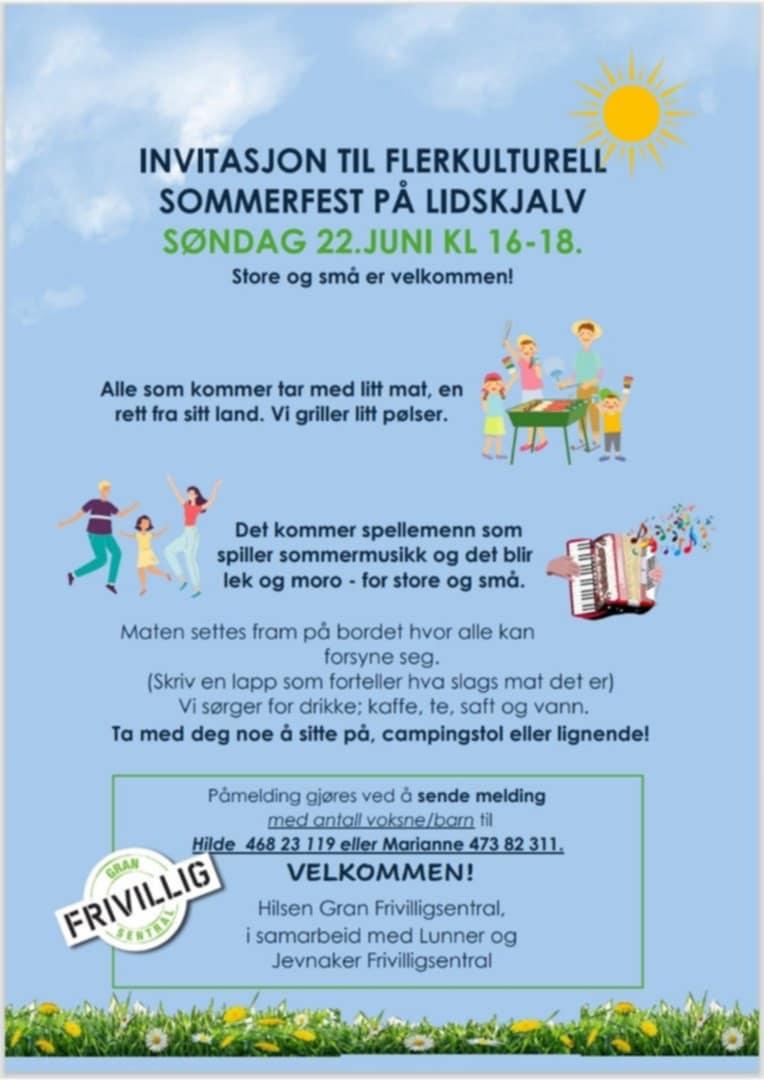 INVITASJON TIL FLERKULTURELL SOMMERFEST PÅ LIDSKJALV
SØNDAG 22.JUNI KL 16-18.
Store og små er velkommen!

Alle som kommer tar med litt mat, en rett fra sitt land. Vi griller litt pølser.

Det kommer spellemenn som spiller sommermusikk og det blir lek og moro - for store og små.

Maten settes fram på bordet hvor alle kan forsyne seg.
(Skriv en lapp som forteller hva slags mat det er)
Vi sørger for drikke; kaffe, te, saft og vann.
Ta med deg noe å sitte på, campingstol eller lignende!

Påmelding gjøres ved å sende melding med antall voksne/barn til
Hilde 468 23 119 eller Marianne 473 82 311.
VELKOMMEN!
Hilsen Gran Frivilligsentral, i samarbeid med Lunner og Jevnaker Frivilligsentral

GRAN FRIVILLIG SENTRAL